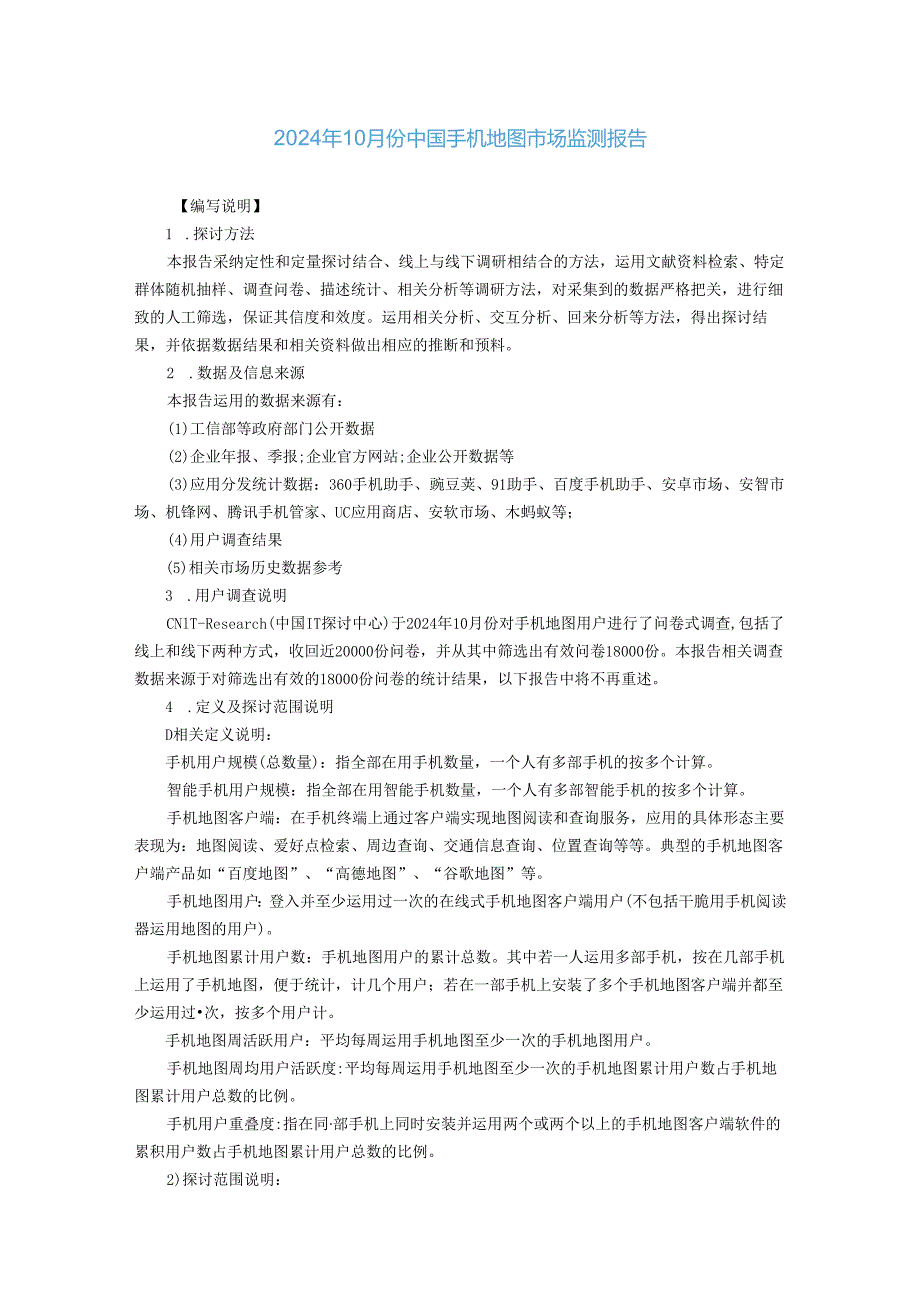 2024年10月份中国手机地图市场监测报告

【编写说明】

1 .探讨方法

本报告采纳定性和定量探讨结合、线上与线下调研相结合的方法，运用文献资料检索、特定群体随机抽样、调查问卷、描述统计、相关分析等调研方法，对采集到的数据严格把关，进行细致的人工筛选，保证其信度和效度。运用相关分析、交互分析、回来分析等方法，得出探讨结果，并依据数据结果和相关资料做出相应的推断和预料。

2 .数据及信息来源

本报告运用的数据来源有：

(1)工信部等政府部门公开数据

(2)企业年报、季报;企业官方网站;企业公开数据等

(3)应用分发统计数据：360手机助手、豌豆荚、91助手、百度手机助手、安卓市场、安智市场、机锋网、腾讯手机管家、UC应用商店、安软市场、木蚂蚁等;

(4)用户调查结果

(5)相关市场历史数据参考

3 .用户调查说明

CNIT-Research(中国IT探讨中心)于2024年10月份对手机地图用户进行了问卷式调查,包括了线上和线下两种方式，收回近20000份问卷，并从其中筛选出有效问卷18000份。本报告相关调查数据来源于对筛选出有效的18000份问卷的统计结果，以下报告中将不再重述。

4 .定义及探讨范围说明

D相关定义说明：

手机用户规模(总数量)：指全部在用手机数量，一个人有多部手机的按多个计算。

智能手机用户规模：指全部在用智能手机数量，一个人有多部智能手机的按多个计算。

手机地图客户端：在手机终端上通过客户端实现地图阅读和查询服务，应用的具体形态主要表现为：地图阅读、爱好点检索、周边查询、交通信息查询、位置查询等等。典型的手机地图客户端产品如“百度地图”、“高德地图”、“谷歌地图”等。

手机地图用户：登入并至少运用过一次的在线式手机地图客户端用户(不包括干脆用手机阅读器运用地图的用户)。

手机地图累计用户数：手机地图用户的累计总数。其中若一人运用多部手机，按在几部手机上运用了手机地图，便于统计，计几个用户；若在一部手机上安装了多个手机地图客户端并都至少运用过•次，按多个用户计。

手机地图周活跃用户：平均每周运用手机地图至少一次的手机地图用户。

手机地图周均用户活跃度:平均每周运用手机地图至少一次的手机地图累计用户数占手机地图累计用户总数的比例。

手机用户重叠度:指在同·部手机上同时安装并运用两个或两个以上的手机地图客户端软件的累积用户数占手机地图累计用户总数的比例。

2)探讨范围说明：